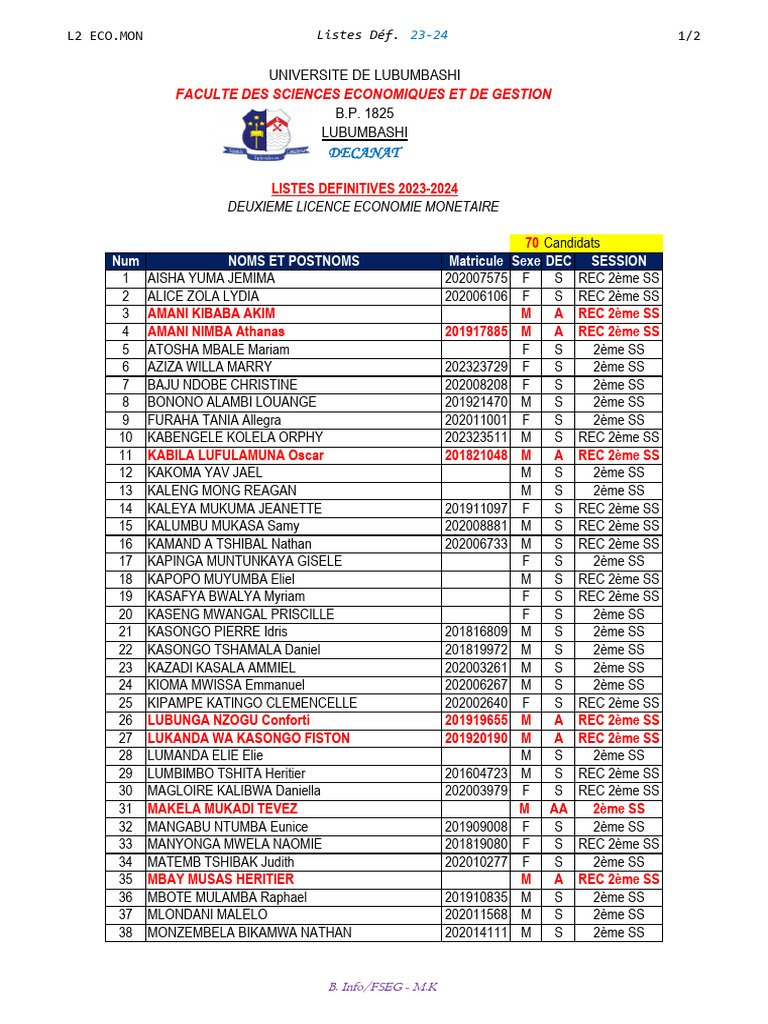 L2 ECO.MON Listes Déf. 23-24 1/2

UNIVERSITE DE LUBUMBASHI
FACULTE DES SCIENCES ECONOMIQUES ET DE GESTION
B.P. 1825
LUBUMBASHI
DECANAT

LISTES DEFINITIVES 2023-2024
DEUXIEME LICENCE ECONOMIE MONETAIRE

70 Candidats

| Num | NOMS ET POSTNOMS | Matricule | Sexe | DEC | SESSION |
|---|---|---|---|---|---|
| 1 | AISHA YUMA JEMIMA | 202007575 | F | S | REC 2ème SS |
| 2 | ALICE ZOLA LYDIA | 202006106 | F | S | REC 2ème SS |
| 3 | AMANI KIBABA AKIM | | M | A | REC 2ème SS |
| 4 | AMANI NIMBA Athanas | 201917885 | M | A | REC 2ème SS |
| 5 | ATOSHA MBALE Mariam | | F | S | 2ème SS |
| 6 | AZIZA WILLA MARRY | 202323729 | F | S | 2ème SS |
| 7 | BAJU NDOBE CHRISTINE | 202008208 | F | S | 2ème SS |
| 8 | BONONO ALAMBI LOUANGE | 201921470 | M | S | 2ème SS |
| 9 | FURAHA TANIA Allegra | 202011001 | F | S | 2ème SS |
| 10 | KABENGELE KOLELA ORPHY | 202323511 | M | S | REC 2ème SS |
| 11 | KABILA LUFULAMUNA Oscar | 201821048 | M | A | REC 2ème SS |
| 12 | KAKOMA YAV JAEL | | M | S | 2ème SS |
| 13 | KALENG MONG REAGAN | | M | S | 2ème SS |
| 14 | KALEYA MUKUMA JEANETTE | 201911097 | F | S | REC 2ème SS |
| 15 | KALUMBU MUKASA Samy | 202008881 | M | S | REC 2ème SS |
| 16 | KAMAND A TSHIBAL Nathan | 202006733 | M | S | REC 2ème SS |
| 17 | KAPINGA MUNTUNKAYA GISELE | | F | S | 2ème SS |
| 18 | KAPOPO MUYUMBA Eliel | | M | S | REC 2ème SS |
| 19 | KASAFYA BWALYA Myriam | | F | S | REC 2ème SS |
| 20 | KASENG MWANGAL PRISCILLE | | F | S | 2ème SS |
| 21 | KASONGO PIERRE Idris | 201816809 | M | S | 2ème SS |
| 22 | KASONGO TSHAMALA Daniel | 201819972 | M | S | 2ème SS |
| 23 | KAZADI KASALA AMMIEL | 202003261 | M | S | 2ème SS |
| 24 | KIOMA MWISSA Emmanuel | 202006267 | M | S | 2ème SS |
| 25 | KIPAMPE KATINGO CLEMENCELLE | 202002640 | F | S | REC 2ème SS |
| 26 | LUBUNGA NZOGU Conforti | 201919655 | M | A | REC 2ème SS |
| 27 | LUKANDA WA KASONGO FISTON | 201920190 | M | A | REC 2ème SS |
| 28 | LUMANDA ELIE Elie | | M | S | 2ème SS |
| 29 | LUMBIMBO TSHITA Heritier | 201604723 | M | S | REC 2ème SS |
| 30 | MAGLOIRE KALIBWA Daniella | 202003979 | F | S | REC 2ème SS |
| 31 | MAKELA MUKADI TEVEZ | | M | AA | 2ème SS |
| 32 | MANGABU NTUMBA Eunice | 201909008 | F | S | 2ème SS |
| 33 | MANYONGA MWELA NAOMIE | 201819080 | F | S | REC 2ème SS |
| 34 | MATEMB TSHIBAK Judith | 202010277 | F | S | 2ème SS |
| 35 | MBAY MUSAS HERITIER | | M | A | REC 2ème SS |
| 36 | MBOTE MULAMBA Raphael | 201910835 | M | S | 2ème SS |
| 37 | MLONDANI MALELO | 202011568 | M | S | 2ème SS |
| 38 | MONZEMBELA BIKAMWA NATHAN | 202014111 | M | S | 2ème SS |

B. Info/FSEG - M.K